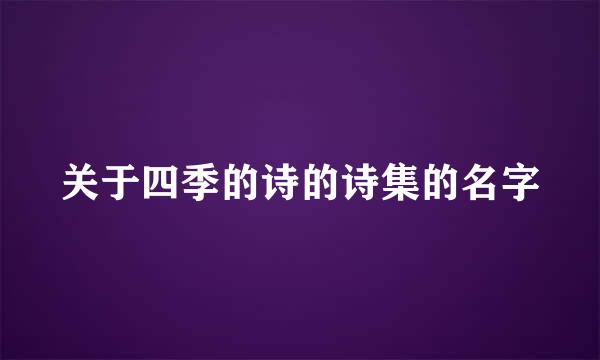 关于四季的诗的诗集的名字